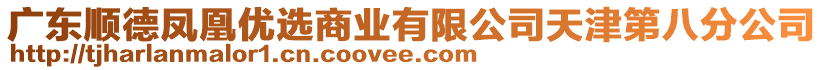 广东顺德凤凰优选商业有限公司天津第八分公司
http://tjharlanmalor1.cn.coovee.com